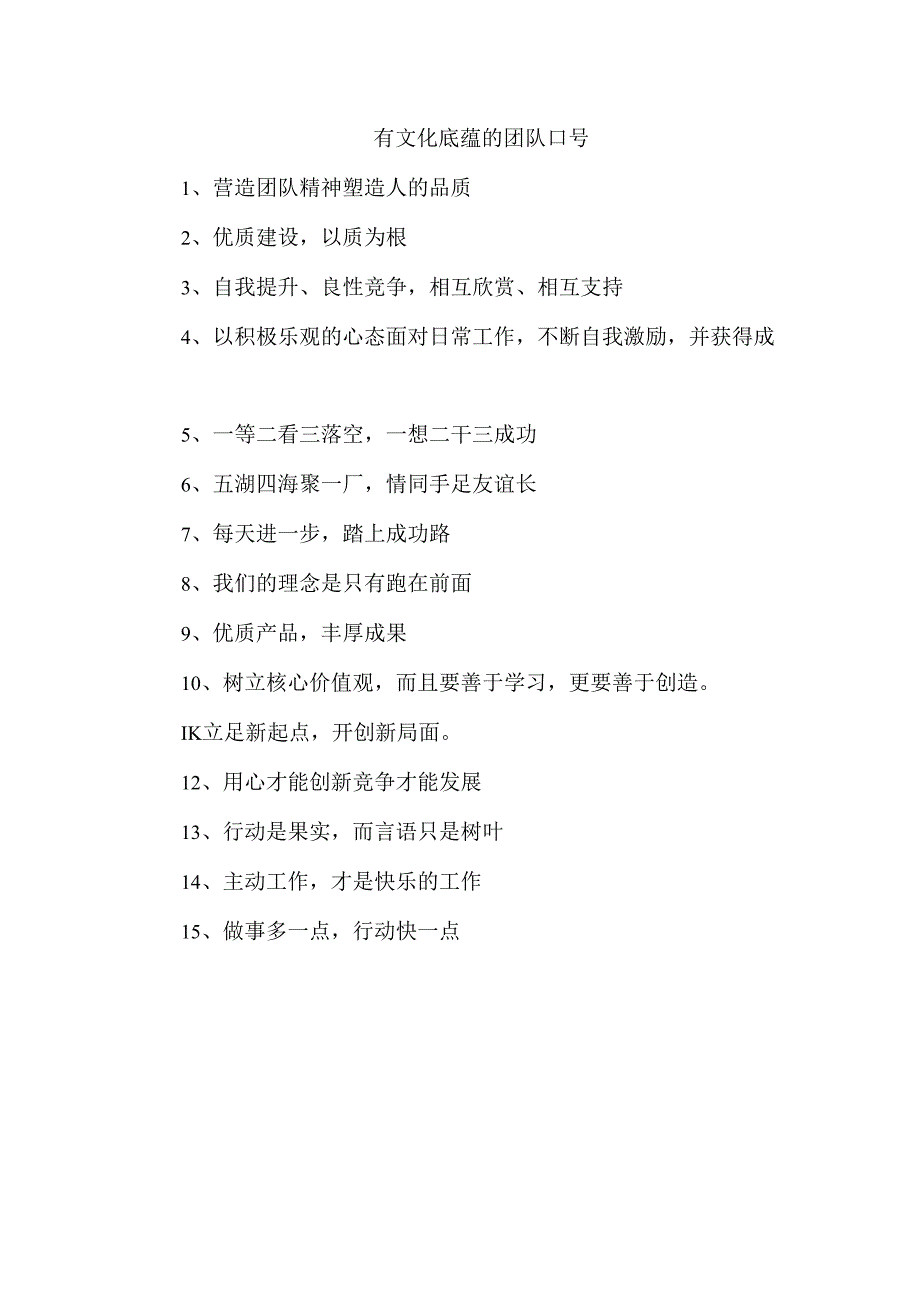 有文化底蕴的团队口号

1、营造团队精神塑造人的品质

2、优质建设，以质为根

3、自我提升、良性竞争，相互欣赏、相互支持

4、以积极乐观的心态面对日常工作，不断自我激励，并获得成

5、一等二看三落空，一想二干三成功

6、五湖四海聚一厂，情同手足友谊长

7、每天进一步，踏上成功路

8、我们的理念是只有跑在前面

9、优质产品，丰厚成果

10、树立核心价值观，而且要善于学习，更要善于创造。

IK立足新起点，开创新局面。

12、用心才能创新竞争才能发展

13、行动是果实，而言语只是树叶

14、主动工作，才是快乐的工作

15、做事多一点，行动快一点